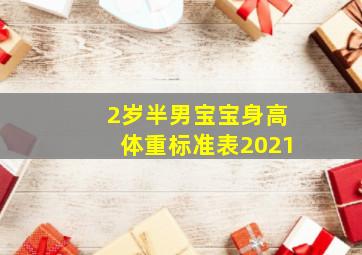 2岁半男宝宝身高体重标准表2021